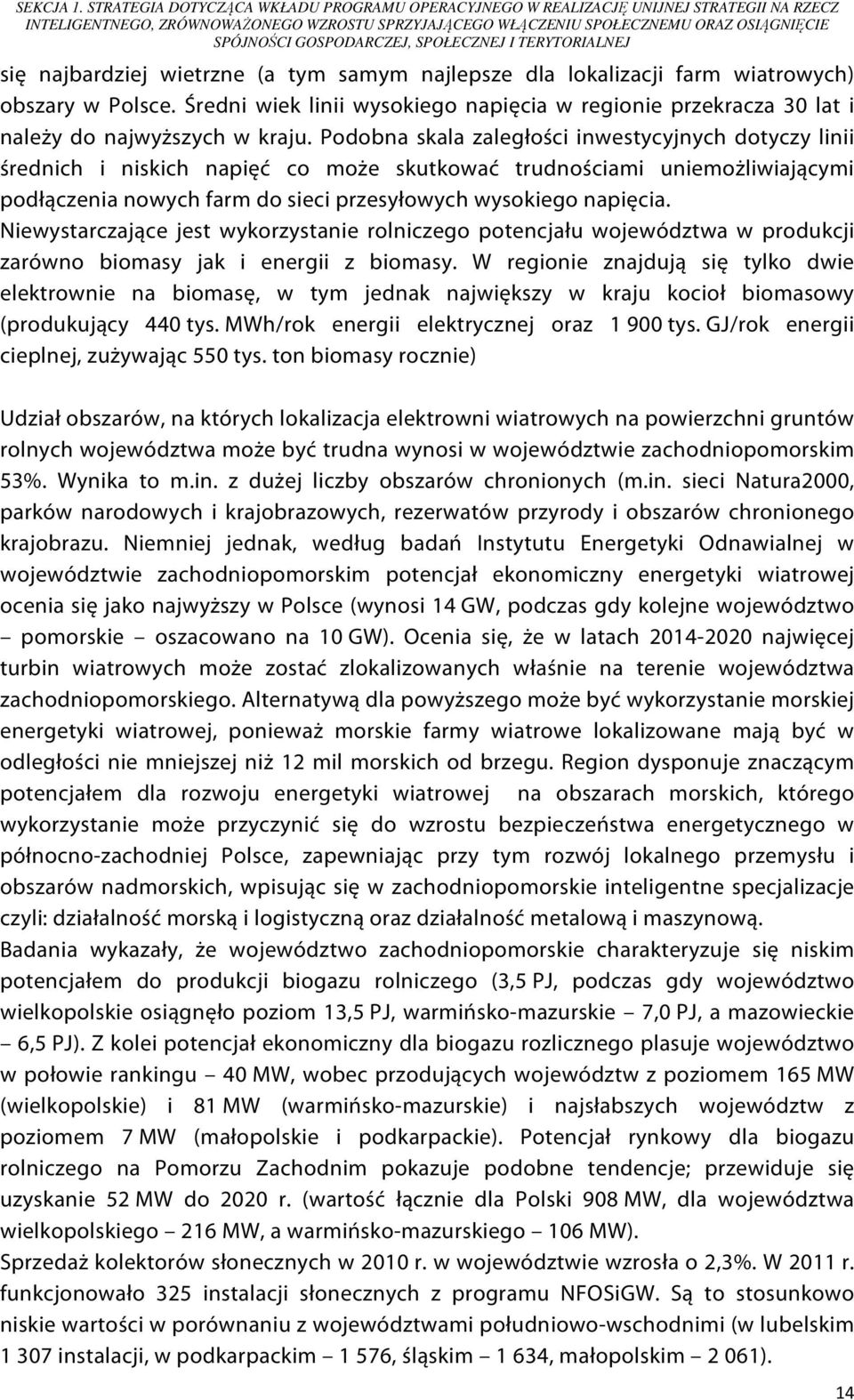 SEKCJA 1. STRATEGIA DOTYCZĄCA WKŁADU PROGRAMU OPERACYJNEGO W REALIZACJĘ UNIJNEJ STRATEGII NA RZECZ INTELIGENTNEGO, ZRÓWNOWAŻONEGO WZROSTU SPRZYJAJĄCEGO WŁĄCZENIU SPOŁECZNEMU ORAZ OSIĄGNIĘCIE SPÓJNOŚCI GOSPODARCZEJ, SPOŁECZNEJ I TERYTORIALNEJ

się najbardziej wietrzne (a tym samym najlepsze dla lokalizacji farm wiatrowych) obszary w Polsce. Średni wiek linii wysokiego napięcia w regionie przekracza 30 lat i należy do najwyższych w kraju. Podobna skala zaległości inwestycyjnych dotyczy linii średnich i niskich napięć co może skutkować trudnościami uniemożliwiającymi podłączenia nowych farm do sieci przesyłowych wysokiego napięcia. Niewystarczające jest wykorzystanie rolniczego potencjału województwa w produkcji zarówno biomasy jak i energii z biomasy. W regionie znajdują się tylko dwie elektrownie na biomasę, w tym jednak największy w kraju kocioł biomasowy (produkujący 440 tys. MWh/rok energii elektrycznej oraz 1 900 tys. GJ/rok energii cieplnej, zużywając 550 tys. ton biomasy rocznie)

Udział obszarów, na których lokalizacja elektrowni wiatrowych na powierzchni gruntów rolnych województwa może być trudna wynosi w województwie zachodniopomorskim 53%. Wynika to m.in. z dużej liczby obszarów chronionych (m.in. sieci Natura2000, parków narodowych i krajobrazowych, rezerwatów przyrody i obszarów chronionego krajobrazu. Niemniej jednak, według badań Instytutu Energetyki Odnawialnej w województwie zachodniopomorskim potencjał ekonomiczny energetyki wiatrowej ocenia się jako najwyższy w Polsce (wynosi 14 GW, podczas gdy kolejne województwo – pomorskie – oszacowano na 10 GW). Ocenia się, że w latach 2014-2020 najwięcej turbin wiatrowych może zostać zlokalizowanych właśnie na terenie województwa zachodniopomorskiego. Alternatywą dla powyższego może być wykorzystanie morskiej energetyki wiatrowej, ponieważ morskie farmy wiatrowe lokalizowane mają być w odległości nie mniejszej niż 12 mil morskich od brzegu. Region dysponuje znaczącym potencjałem dla rozwoju energetyki wiatrowej na obszarach morskich, którego wykorzystanie może przyczynić się do wzrostu bezpieczeństwa energetycznego w północno-zachodniej Polsce, zapewniając przy tym rozwój lokalnego przemysłu i obszarów nadmorskich, wpisując się w zachodniopomorskie inteligentne specjalizacje czyli: działalność morską i logistyczną oraz działalność metalową i maszynową.
Badania wykazały, że województwo zachodniopomorskie charakteryzuje się niskim potencjałem do produkcji biogazu rolniczego (3,5 PJ, podczas gdy województwo wielkopolskie osiągnęło poziom 13,5 PJ, warmińsko-mazurskie – 7,0 PJ, a mazowieckie – 6,5 PJ). Z kolei potencjał ekonomiczny dla biogazu rozlicznego plasuje województwo w połowie rankingu – 40 MW, wobec przodujących województw z poziomem 165 MW (wielkopolskie) i 81 MW (warmińsko-mazurskie) i najsłabszych województw z poziomem 7 MW (małopolskie i podkarpackie). Potencjał rynkowy dla biogazu rolniczego na Pomorzu Zachodnim pokazuje podobne tendencje; przewiduje się uzyskanie 52 MW do 2020 r. (wartość łącznie dla Polski 908 MW, dla województwa wielkopolskiego – 216 MW, a warmińsko-mazurskiego – 106 MW).
Sprzedaż kolektorów słonecznych w 2010 r. w województwie wzrosła o 2,3%. W 2011 r. funkcjonowało 325 instalacji słonecznych z programu NFOSiGW. Są to stosunkowo niskie wartości w porównaniu z województwami południowo-wschodnimi (w lubelskim 1 307 instalacji, w podkarpackim – 1 576, śląskim – 1 634, małopolskim – 2 061).

14